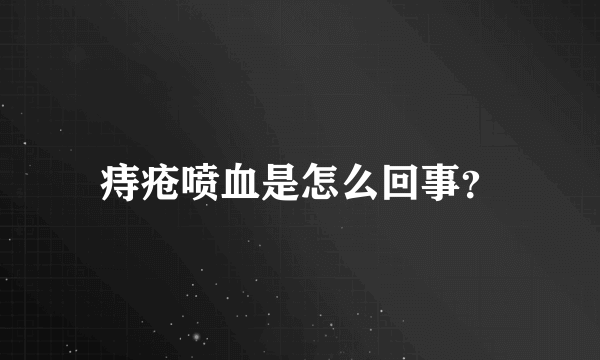 痔疮喷血是怎么回事?